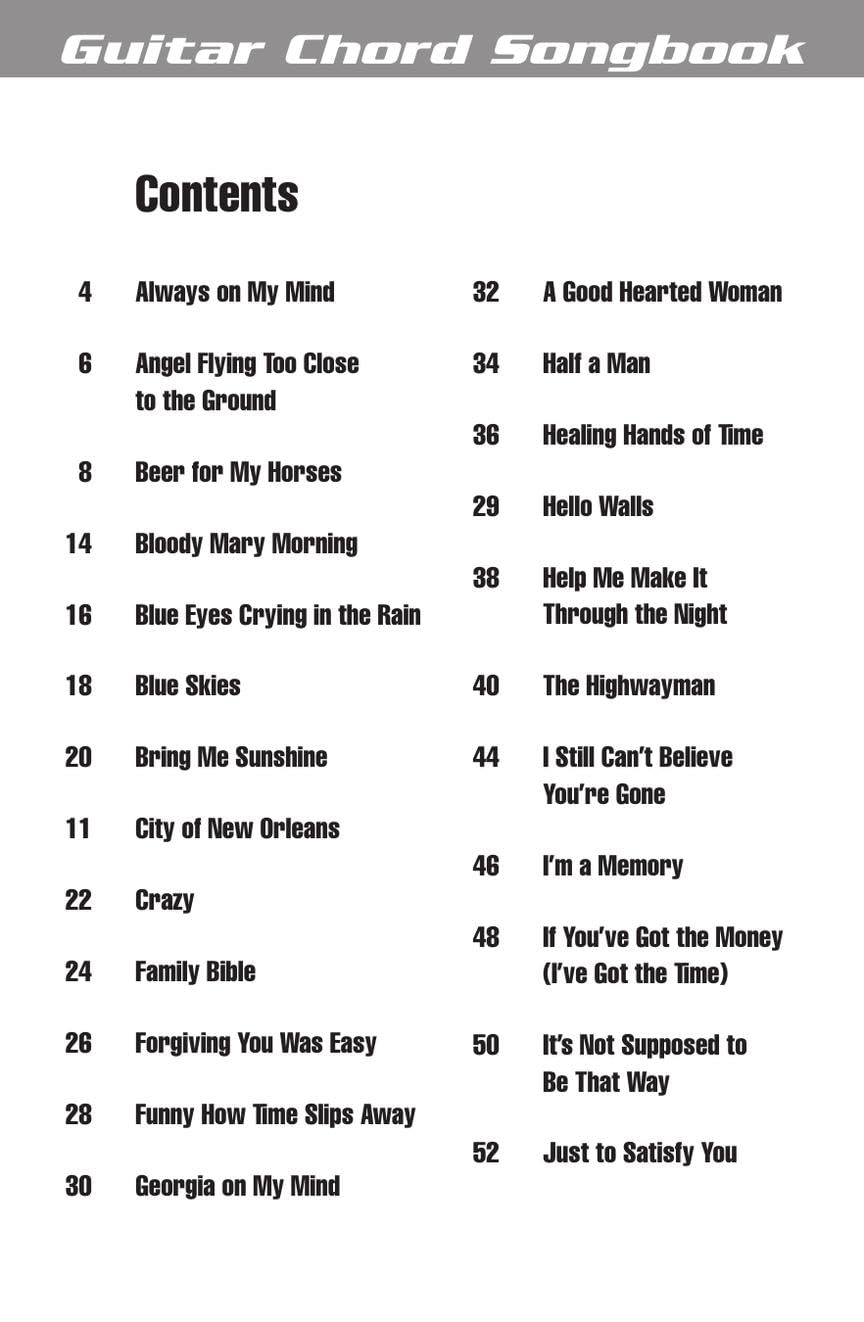 Guitar Chord Songbook

Contents

4 Always on My Mind

6 Angel Flying Too Close to the Ground

8 Beer for My Horses

14 Bloody Mary Morning

16 Blue Eyes Crying in the Rain

18 Blue Skies

20 Bring Me Sunshine

11 City of New Orleans

22 Crazy

24 Family Bible

26 Forgiving You Was Easy

28 Funny How Time Slips Away

30 Georgia on My Mind

32 A Good Hearted Woman

34 Half a Man

36 Healing Hands of Time

29 Hello Walls

38 Help Me Make It Through the Night

40 The Highwayman

44 I Still Can't Believe You're Gone

46 I'm a Memory

48 If You've Got the Money (I've Got the Time)

50 It's Not Supposed to Be That Way

52 Just to Satisfy You